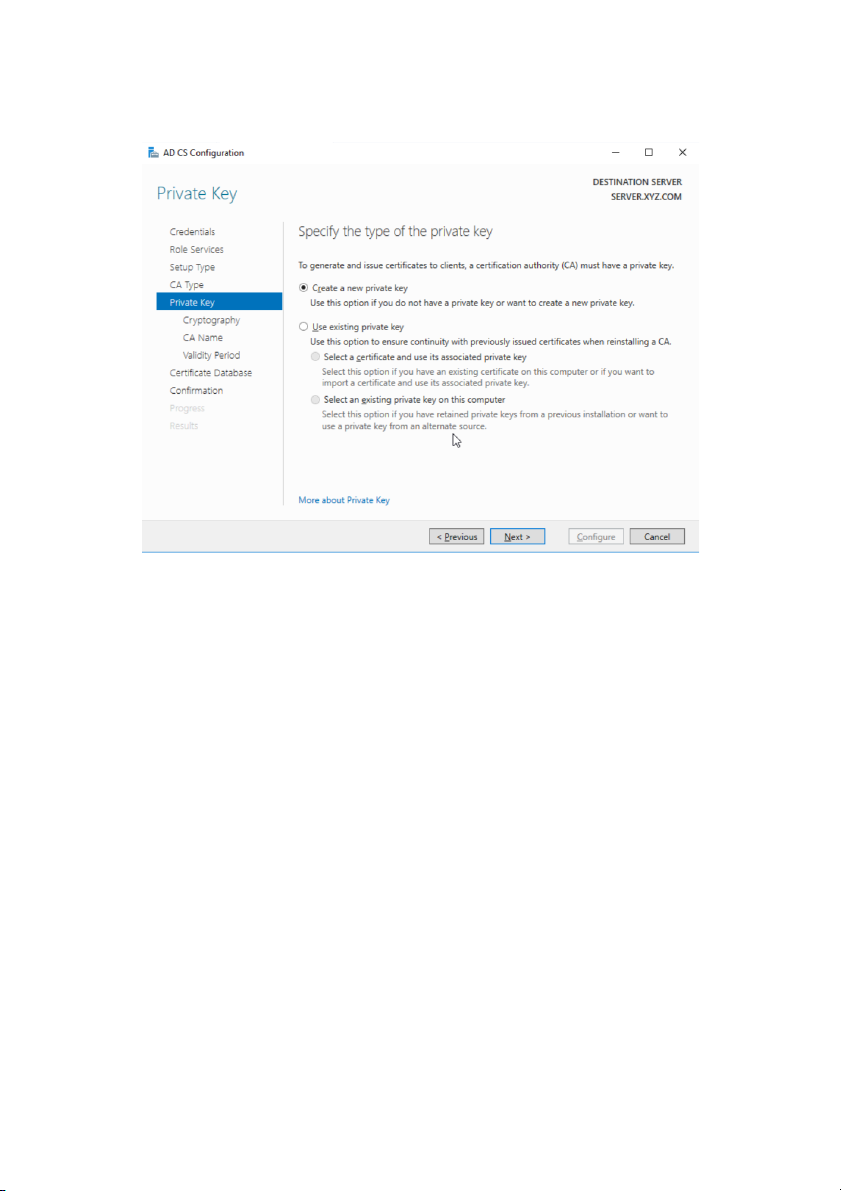 AD CS Configuration

Private Key

DESTINATION SERVER
SERVER.XYZ.COM

Credentials
Role Services
Setup Type
CA Type
Private Key
Cryptography
CA Name
Validity Period
Certificate Database
Confirmation
Progress
Results

Specify the type of the private key

To generate and issue certificates to clients, a certification authority (CA) must have a private key.

Create a new private key
Use this option if you do not have a private key or want to create a new private key.

Use existing private key
Use this option to ensure continuity with previously issued certificates when reinstalling a CA.

Select a certificate and use its associated private key
Select this option if you have an existing certificate on this computer or if you want to import a certificate and use its associated private key.

Select an existing private key on this computer
Select this option if you have retained private keys from a previous installation or want to use a private key from an alternate source.

More about Private Key

< Previous
Next >
Configure
Cancel